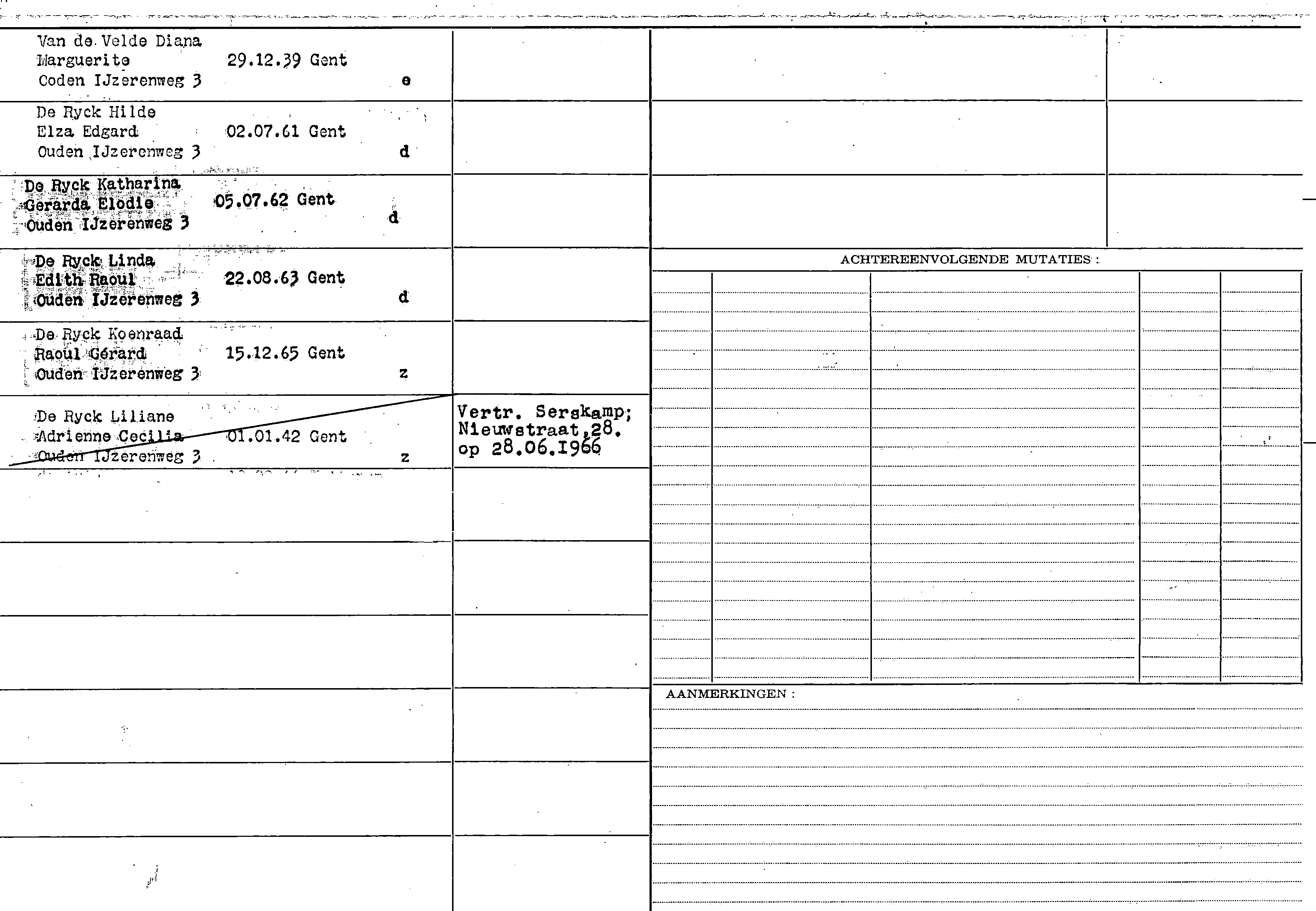 Van de Velde Diana
Marguerite 29.12.39 Gent
Coden IJzerenweg 3 e

De Ryck Hilde
Elza Edgard 02.07.61 Gent
Ouden IJzerenweg 3 d

De Ryck Katharina
Gerarda Elodie 05.07.62 Gent
Ouden IJzerenweg 3 d

De Ryck Linda
Edith Raoul 22.08.63 Gent
Ouden IJzerenweg 3 d

De Ryck Koenraad
Raoul Gérard 15.12.65 Gent
Ouden IJzerenweg 3 z

De Ryck Liliane
Adrienne Cecilia 01.01.42 Gent
Ouden IJzerenweg 3 z

Vertr. Serskamp; Nieuwstraat,28. op 28.06.1966

ACHTEREENVOLGENDE MUTATIES :

AANMERKINGEN :